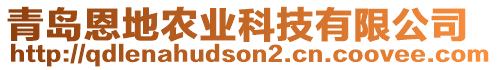 青岛恩地农业科技有限公司
http://qdlenahudson2.cn.coovee.com